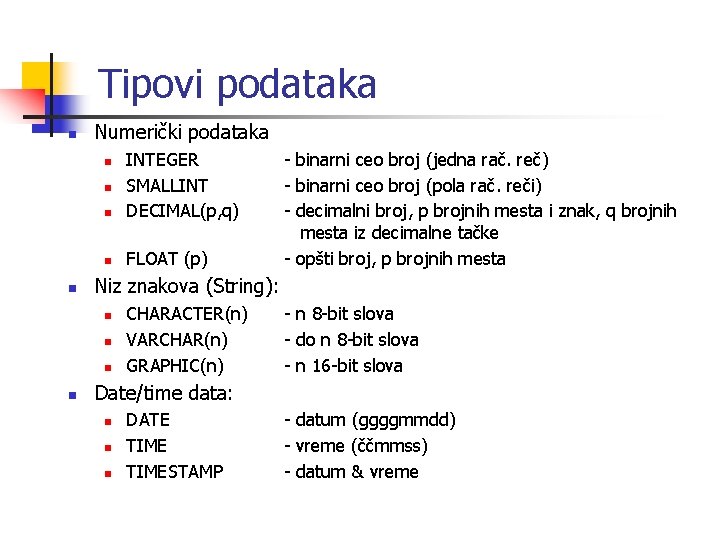 Tipovi podataka

Numerički podataka

INTEGER - binarni ceo broj (jedna rač. reč)

SMALLINT - binarni ceo broj (pola rač. reči)

DECIMAL(p,q) - decimalni broj, p brojnih mesta i znak, q brojnih mesta iz decimalne tačke

FLOAT (p) - opšti broj, p brojnih mesta

Niz znakova (String):

CHARACTER(n) - n 8-bit slova

VARCHAR(n) - do n 8-bit slova

GRAPHIC(n) - n 16-bit slova

Date/time data:

DATE - datum (ggggmmdd)

TIME - vreme (ččmmss)

TIMESTAMP - datum & vreme